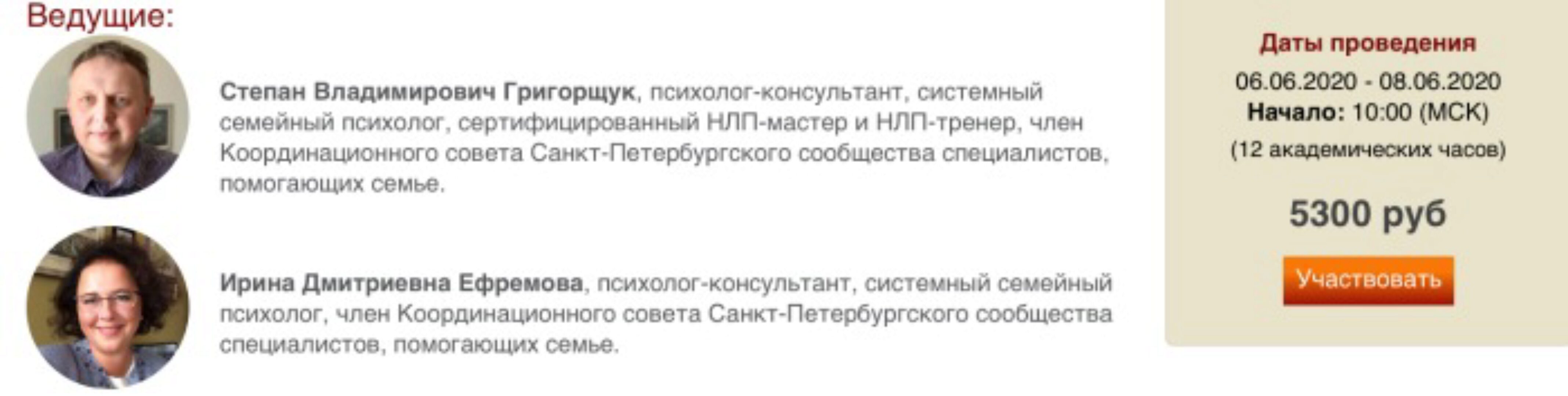 Ведущие:

Степан Владимирович Григорщук, психолог-консультант, системный семейный психолог, сертифицированный НЛП-мастер и НЛП-тренер, член Координационного совета Санкт-Петербургского сообщества специалистов, помогающих семье.

Ирина Дмитриевна Ефремова, психолог-консультант, системный семейный психолог, член Координационного совета Санкт-Петербургского сообщества специалистов, помогающих семье.

Даты проведения

06.06.2020 - 08.06.2020
Начало: 10:00 (МСК)
(12 академических часов)

5300 руб

Участвовать